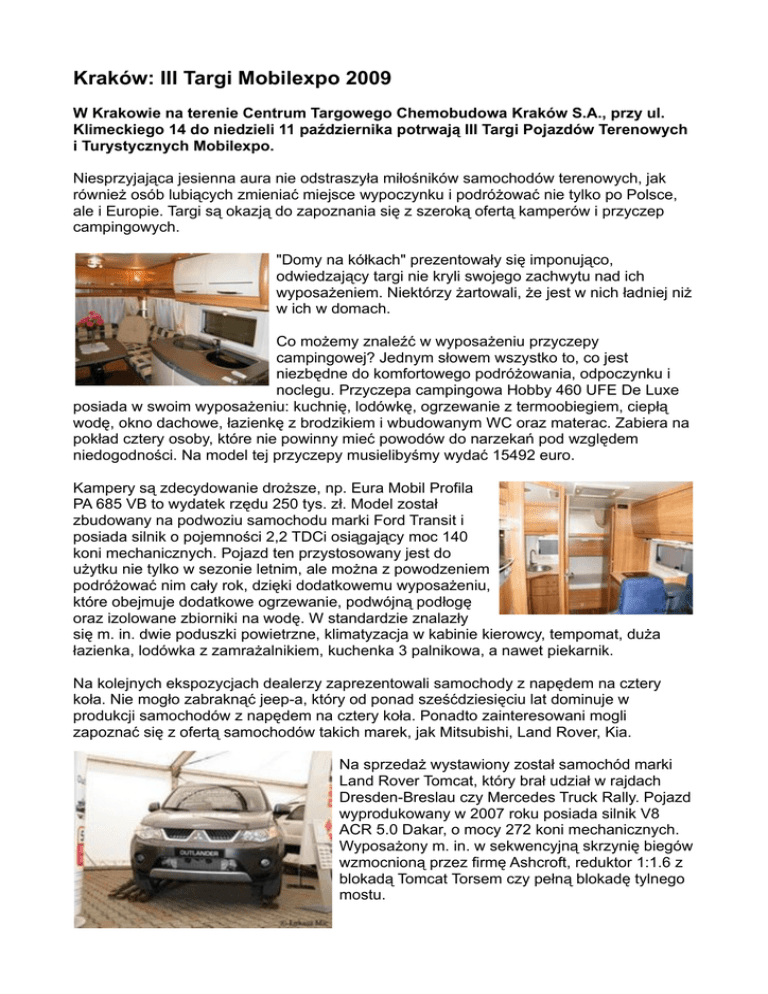 Kraków: III Targi Mobilexpo 2009

W Krakowie na terenie Centrum Targowego Chemobudowa Kraków S.A., przy ul. Klimeckiego 14 do niedzieli 11 października potrwają III Targi Pojazdów Terenowych i Turystycznych Mobilexpo.

Niesprzyjająca jesienna aura nie odstraszyła miłośników samochodów terenowych, jak również osób lubiących zmieniać miejsce wypoczynku i podróżować nie tylko po Polsce, ale i Europie. Targi są okazją do zapoznania się z szeroką ofertą kamperów i przyczep campingowych.

"Domy na kółkach" prezentowały się imponująco, odwiedzający targi nie kryli swojego zachwytu nad ich wyposażeniem. Niektórzy żartowali, że jest w nich ładniej niż w ich w domach.

Co możemy znaleźć w wyposażeniu przyczepy campingowej? Jednym słowem wszystko to, co jest niezbędne do komfortowego podróżowania, odpoczynku i noclegu. Przyczepa campingowa Hobby 460 UFE De Luxe posiada w swoim wyposażeniu: kuchnię, lodówkę, ogrzewanie z termoobiegiem, ciepłą wodę, okno dachowe, łazienkę z brodzikiem i wbudowanym WC oraz materac. Zabiera na pokład cztery osoby, które nie powinny mieć powodów do narzekań pod względem niedogodności. Na model tej przyczepy musielibyśmy wydać 15492 euro.

Kampery są zdecydowanie droższe, np. Eura Mobil Profila PA 685 VB to wydatek rzędu 250 tys. zł. Model został zbudowany na podwoziu samochodu marki Ford Transit i posiada silnik o pojemności 2,2 TDCi osiągający moc 140 koni mechanicznych. Pojazd ten przystosowany jest do użytku nie tylko w sezonie letnim, ale można z powodzeniem podróżować nim cały rok, dzięki dodatkowemu wyposażeniu, które obejmuje dodatkowe ogrzewanie, podwójną podłogę oraz izolowane zbiorniki na wodę. W standardzie znalazły się m. in. dwie poduszki powietrzne, klimatyzacja w kabinie kierowcy, tempomat, duża łazienka, lodówka z zamrażalnikiem, kuchenka 3 palnikowa, a nawet piekarnik.

Na kolejnych ekspozycjach dealerzy zaprezentowali samochody z napędem na cztery koła. Nie mogło zabraknąć jeep-a, który od ponad sześćdziesięciu lat dominuje w produkcji samochodów z napędem na cztery koła. Ponadto zainteresowani mogli zapoznać się z ofertą samochodów takich marek, jak Mitsubishi, Land Rover, Kia.

OUTLANDER

Na sprzedaż wystawiony został samochód marki Land Rover Tomcat, który brał udział w rajdach Dresden-Breslau czy Mercedes Truck Rally. Pojazd wyprodukowany w 2007 roku posiada silnik V8 ACR 5.0 Dakar, o mocy 272 koni mechanicznych. Wyposażony m. in. w sekwencyjną skrzynię biegów wzmocnioną przez firmę Ashcroft, reduktor 1:1.6 z blokadą Tomcat Torsem czy pełną blokadę tylnego mostu.